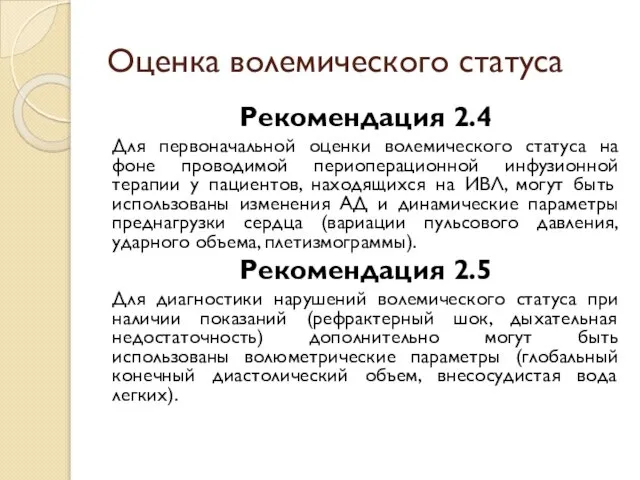 Оценка волемического статуса

Рекомендация 2.4

Для первоначальной оценки волемического статуса на фоне проводимой периоперационной инфузионной терапии у пациентов, находящихся на ИВЛ, могут быть использованы изменения АД и динамические параметры преднагрузки сердца (вариации пульсового давления, ударного объема, плетизмограммы).

Рекомендация 2.5

Для диагностики нарушений волемического статуса при наличии показаний (рефрактерный шок, дыхательная недостаточность) дополнительно могут быть использованы волюметрические параметры (глобальный конечный диастолический объем, внесосудистая вода легких).